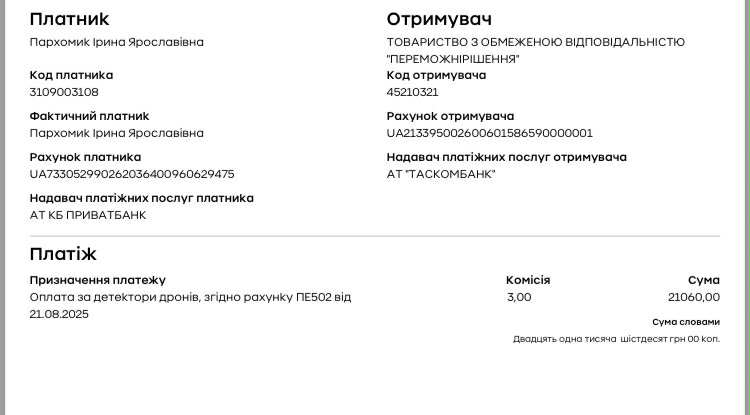 Платник

Пархомик Ірина Ярославівна

Код платника
3109003108

Фактичний платник
Пархомик Ірина Ярославівна

Рахунок платника
UA733052990262036400960629475

Надавач платіжних послуг платника
АТ КБ ПРИВАТБАНК

Отримувач

ТОВАРИСТВО З ОБМЕЖЕНОЮ ВІДПОВІДАЛЬНІСТЮ "ПЕРЕМОЖНІРІШЕННЯ"

Код отримувача
45210321

Рахунок отримувача
UA213395002600601586590000001

Надавач платіжних послуг отримувача
АТ "ТАСКОМБАНК"

Платіж

Призначення платежу
Оплата за детектори дронів, згідно рахунку ПЕ502 від 21.08.2025

Комісія
3,00

Сума
21060,00

Сума словами
Двадцять одна тисяча шістдесят грн 00 коп.